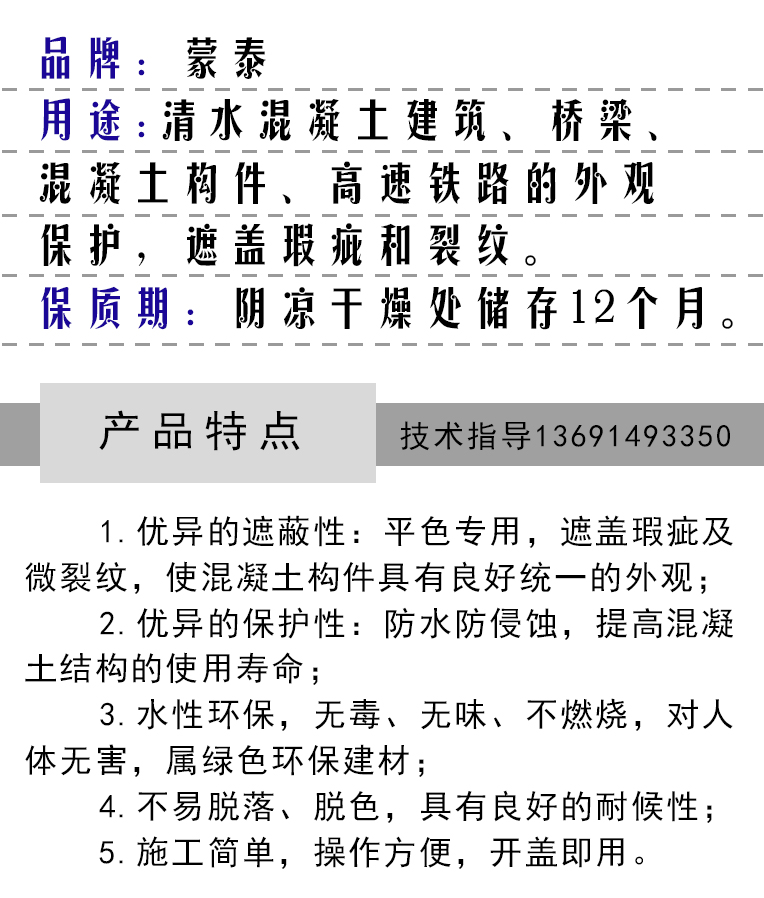 品牌：蒙泰

用途：清水混凝土建筑、桥梁、混凝土构件、高速铁路的外观保护，遮盖瑕疵和裂纹。

保质期：阴凉干燥处储存12个月。

产品特点

技术指导13691493350

1. 优异的遮蔽性：平色专用，遮盖瑕疵及微裂纹，使混凝土构件具有良好统一的外观；

2. 优异的保护性：防水防侵蚀，提高混凝土结构的使用寿命；

3. 水性环保，无毒、无味、不燃烧，对人体无害，属绿色环保建材；

4. 不易脱落、脱色，具有良好的耐候性；

5. 施工简单，操作方便，开盖即用。